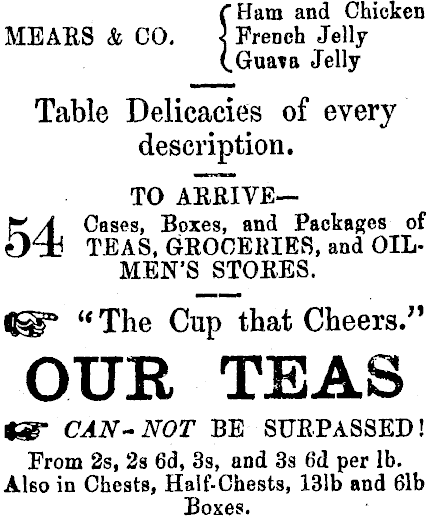 MEARS & CO.

Ham and Chicken
French Jelly
Guava Jelly

Table Delicacies of every description.

TO ARRIVE—

54 Cases, Boxes, and Packages of TEAS, GROCERIES, and OILMEN'S STORES.

"The Cup that Cheers."

OUR TEAS

CAN-NOT BE SURPASSED!

From 2s, 2s 6d, 3s, and 3s 6d per lb. Also in Chests, Half-Chests, 13lb and 6lb Boxes.